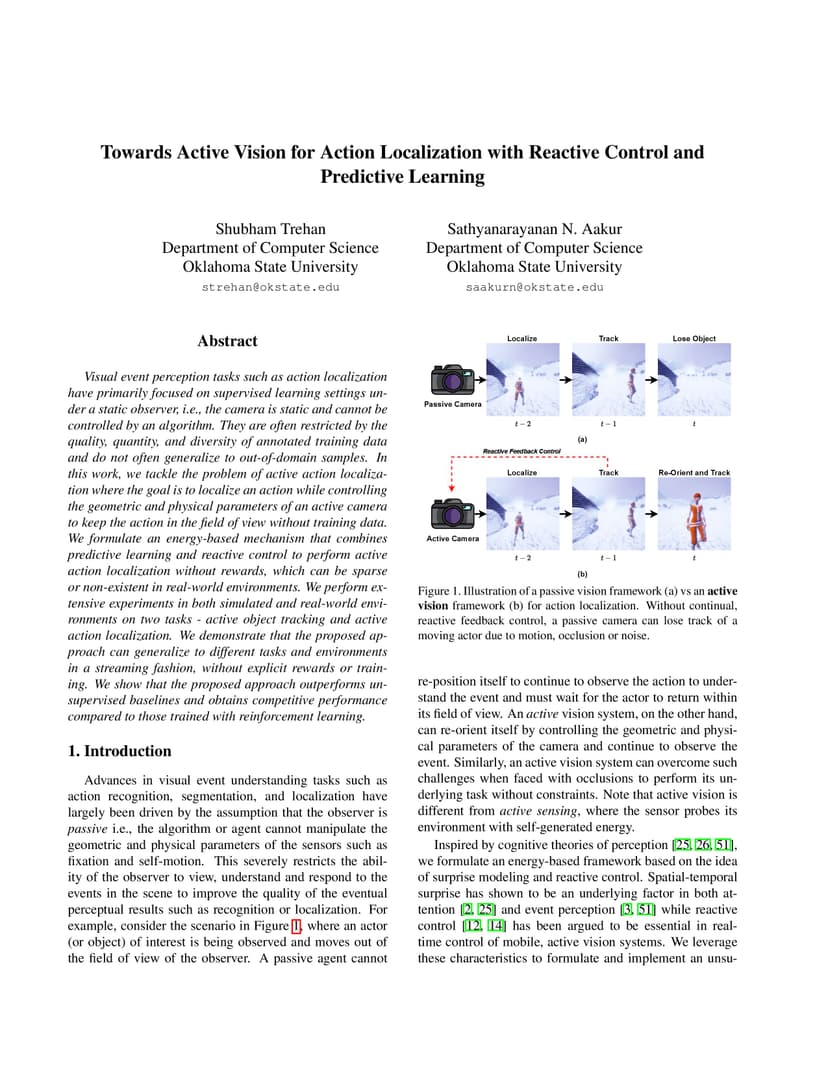 Towards Active Vision for Action Localization with Reactive Control and Predictive Learning

Shubham Trehan
Department of Computer Science
Oklahoma State University
strehan@okstate.edu

Sathyanarayanan N. Aakur
Department of Computer Science
Oklahoma State University
saakurn@okstate.edu

Abstract

Visual event perception tasks such as action localization have primarily focused on supervised learning settings under a static observer, i.e., the camera is static and cannot be controlled by an algorithm. They are often restricted by the quality, quantity, and diversity of annotated training data and do not often generalize to out-of-domain samples. In this work, we tackle the problem of active action localization where the goal is to localize an action while controlling the geometric and physical parameters of an active camera to keep the action in the field of view without training data. We formulate an energy-based mechanism that combines predictive learning and reactive control to perform active action localization without rewards, which can be sparse or non-existent in real-world environments. We perform extensive experiments in both simulated and real-world environments on two tasks - active object tracking and active action localization. We demonstrate that the proposed approach can generalize to different tasks and environments in a streaming fashion, without explicit rewards or training. We show that the proposed approach outperforms unsupervised baselines and obtains competitive performance compared to those trained with reinforcement learning.

1. Introduction

Advances in visual event understanding tasks such as action recognition, segmentation, and localization have largely been driven by the assumption that the observer is passive i.e., the algorithm or agent cannot manipulate the geometric and physical parameters of the sensors such as fixation and self-motion. This severely restricts the ability of the observer to view, understand and respond to the events in the scene to improve the quality of the eventual perceptual results such as recognition or localization. For example, consider the scenario in Figure 1, where an actor (or object) of interest is being observed and moves out of the field of view of the observer. A passive agent cannot

Localize
Track
Lose Object
Passive Camera
$t-2$
$t-1$
$t$
(a)
Reactive Feedback Control
Localize
Track
Re-Orient and Track
Active Camera
$t-2$
$t-1$
$t$
(b)

Figure 1. Illustration of a passive vision framework (a) vs an active vision framework (b) for action localization. Without continual, reactive feedback control, a passive camera can lose track of a moving actor due to motion, occlusion or noise.

re-position itself to continue to observe the action to understand the event and must wait for the actor to return within its field of view. An active vision system, on the other hand, can re-orient itself by controlling the geometric and physical parameters of the camera and continue to observe the event. Similarly, an active vision system can overcome such challenges when faced with occlusions to perform its underlying task without constraints. Note that active vision is different from active sensing, where the sensor probes its environment with self-generated energy.

Inspired by cognitive theories of perception [25, 26, 51], we formulate an energy-based framework based on the idea of surprise modeling and reactive control. Spatial-temporal surprise has shown to be an underlying factor in both attention [2, 25] and event perception [3, 51] while reactive control [12, 14] has been argued to be essential in real-time control of mobile, active vision systems. We leverage these characteristics to formulate and implement an unsu-